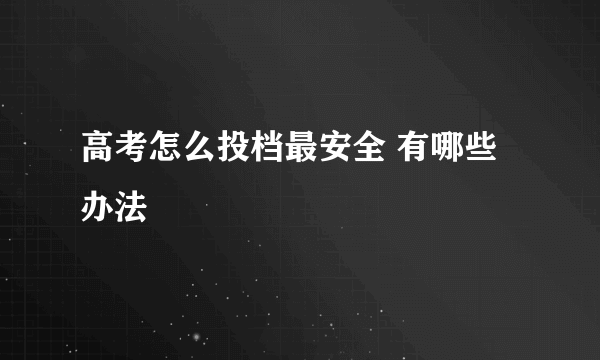 高考怎么投档最安全 有哪些办法